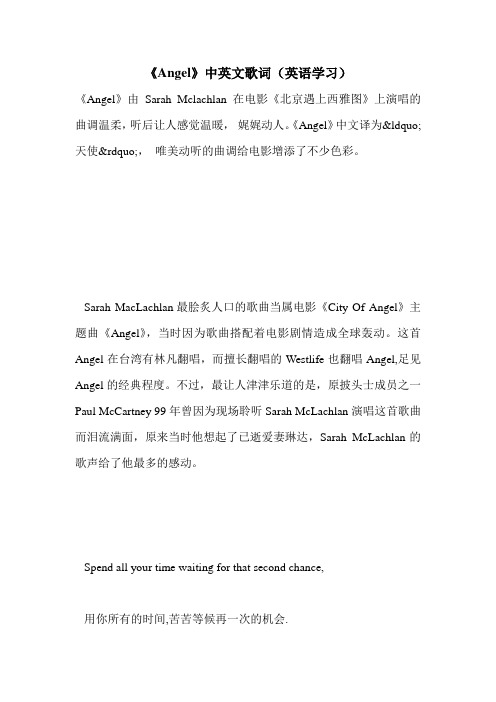 《Angel》中英文歌词（英语学习）

《Angel》由 Sarah Mclachlan 在电影《北京遇上西雅图》上演唱的曲调温柔，听后让人感觉温暖，娓娓动人。《Angel》中文译为&ldquo;天使&rdquo;，唯美动听的曲调给电影增添了不少色彩。

Sarah MacLachlan 最脍炙人口的歌曲当属电影《City Of Angel》主题曲《Angel》，当时因为歌曲搭配着电影剧情造成全球轰动。这首 Angel 在台湾有林凡翻唱，而擅长翻唱的 Westlife 也翻唱 Angel,足见 Angel 的经典程度。不过，最让人津津乐道的是，原披头士成员之一 Paul McCartney 99 年曾因为现场聆听 Sarah McLachlan 演唱这首歌曲而泪流满面，原来当时他想起了已逝爱妻琳达，Sarah McLachlan 的歌声给了他最多的感动。

Spend all your time waiting for that second chance,

用你所有的时间,苦苦等候再一次的机会.